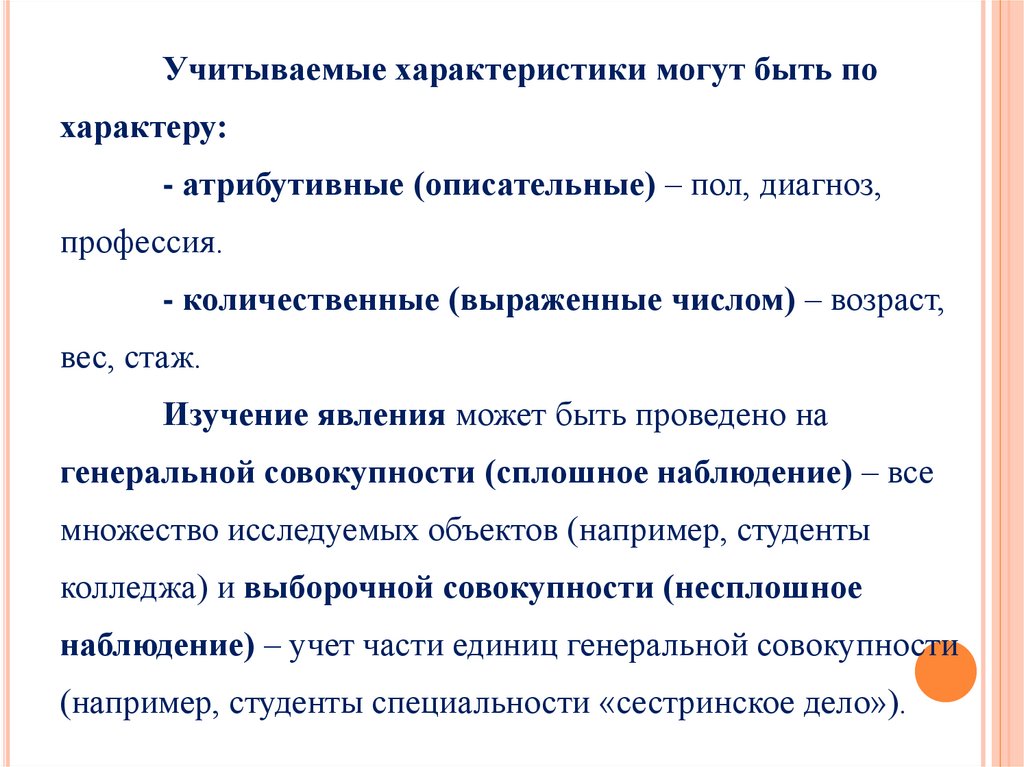 Учитываемые характеристики могут быть по характеру:

- атрибутивные (описательные) – пол, диагноз, профессия.

- количественные (выраженные числом) – возраст, вес, стаж.

Изучение явления может быть проведено на генеральной совокупности (сплошное наблюдение) – все множество исследуемых объектов (например, студенты колледжа) и выборочной совокупности (несплошное наблюдение) – учет части единиц генеральной совокупности (например, студенты специальности «сестринское дело»).